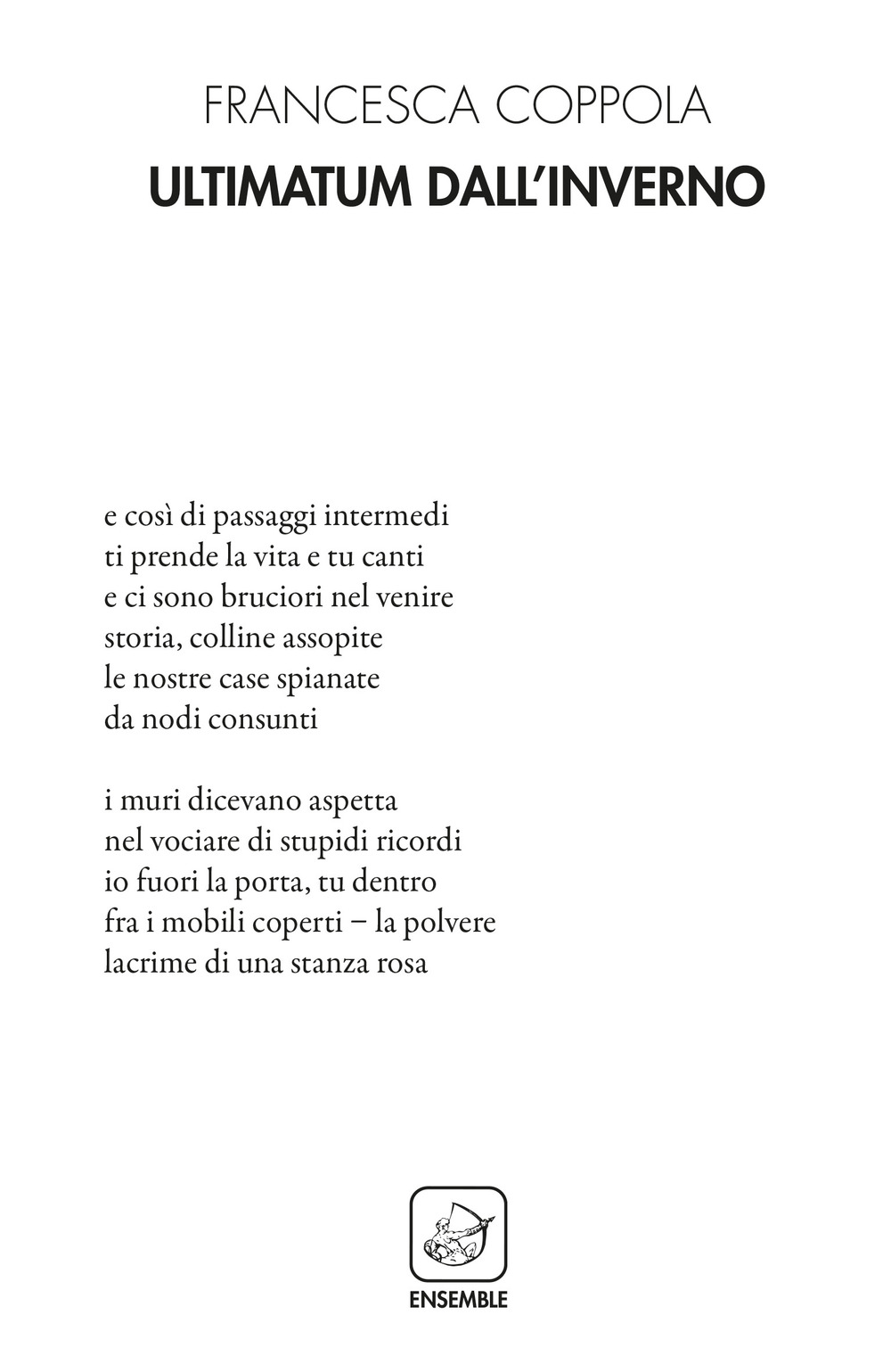 FRANCESCA COPPOLA
ULTIMATUM DALL'INVERNO

e così di passaggi intermedi
ti prende la vita e tu canti
e ci sono bruciori nel venire
storia, colline assopite
le nostre case spianate
da nodi consunti

i muri dicevano aspetta
nel vociare di stupidi ricordi
io fuori la porta, tu dentro
fra i mobili coperti – la polvere
lacrime di una stanza rosa

ENSEMBLE